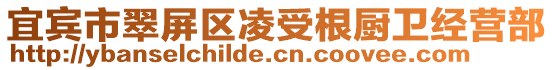 宜宾市翠屏区凌受根厨卫经营部
http://ybanselchilde.cn.coovee.com